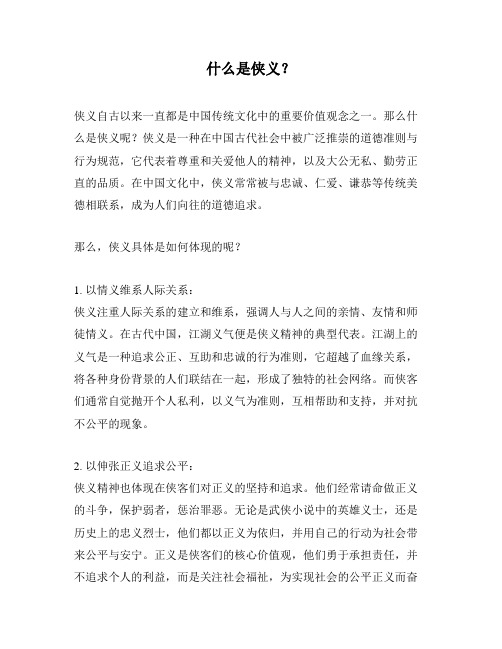 什么是侠义？

侠义自古以来一直都是中国传统文化中的重要价值观念之一。那么什么是侠义呢？侠义是一种在中国古代社会中被广泛推崇的道德准则与行为规范，它代表着尊重和关爱他人的精神，以及大公无私、勤劳正直的品质。在中国文化中，侠义常常被与忠诚、仁爱、谦恭等传统美德相联系，成为人们向往的道德追求。

那么，侠义具体是如何体现的呢？

1. 以情义维系人际关系：
侠义注重人际关系的建立和维系，强调人与人之间的亲情、友情和师徒情义。在古代中国，江湖义气便是侠义精神的典型代表。江湖上的义气是一种追求公正、互助和忠诚的行为准则，它超越了血缘关系，将各种身份背景的人们联结在一起，形成了独特的社会网络。而侠客们通常自觉抛开个人私利，以义气为准则，互相帮助和支持，并对抗不公平的现象。

2. 以伸张正义追求公平：
侠义精神也体现在侠客们对正义的坚持和追求。他们经常请命做正义的斗争，保护弱者，惩治罪恶。无论是武侠小说中的英雄义士，还是历史上的忠义烈士，他们都以正义为依归，并用自己的行动为社会带来公平与安宁。正义是侠客们的核心价值观，他们勇于承担责任，并不追求个人的利益，而是关注社会福祉，为实现社会的公平正义而奋